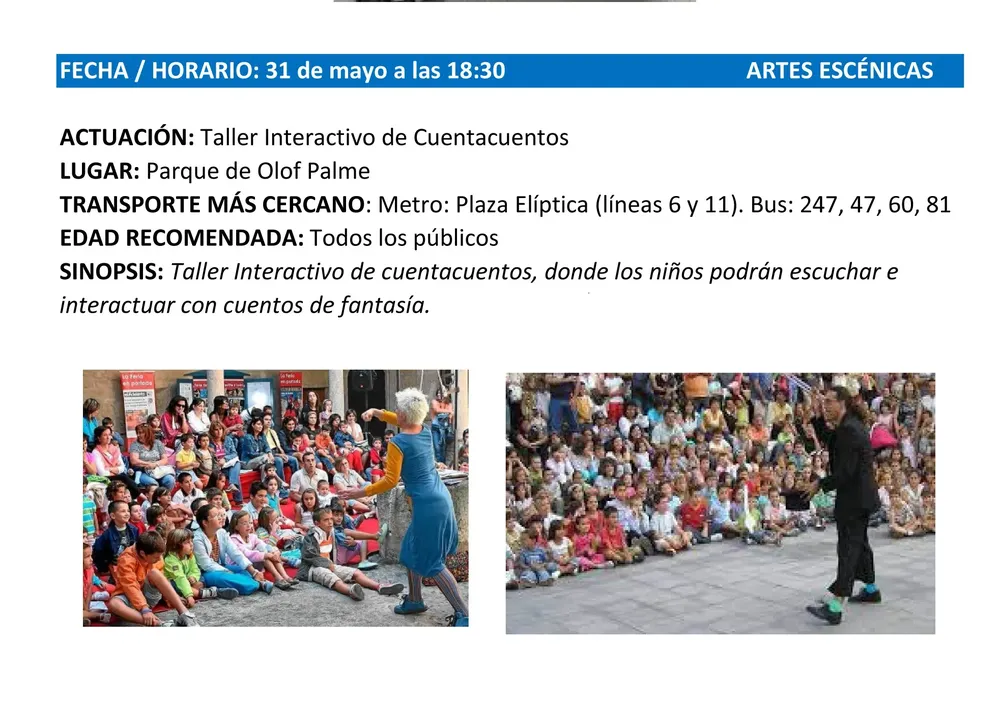 FECHA / HORARIO: 31 de mayo a las 18:30 ARTES ESCÉNICAS

ACTUACIÓN: Taller Interactivo de Cuentacuentos
LUGAR: Parque de Olof Palme
TRANSPORTE MÁS CERCANO: Metro: Plaza Elíptica (líneas 6 y 11). Bus: 247, 47, 60, 81
EDAD RECOMENDADA: Todos los públicos
SINOPSIS: Taller Interactivo de cuentacuentos, donde los niños podrán escuchar e interactuar con cuentos de fantasía.